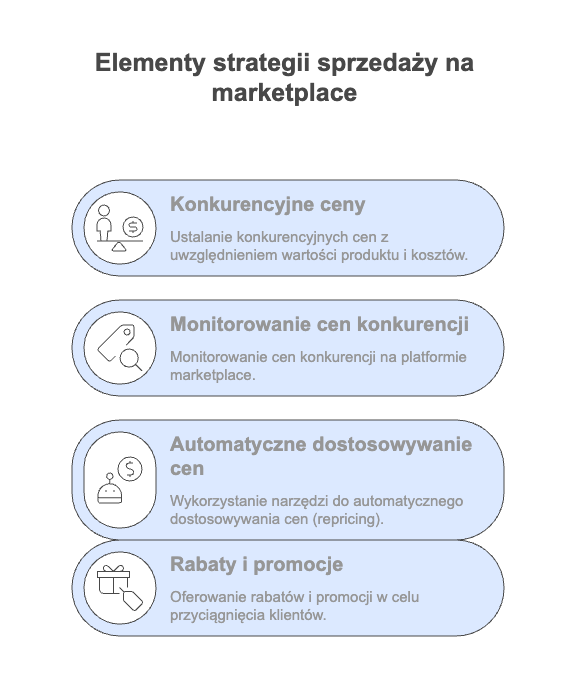 Elementy strategii sprzedaży na marketplace

Konkurencyjne ceny

Ustalanie konkurencyjnych cen z uwzględnieniem wartości produktu i kosztów.

Monitorowanie cen konkurencji

Monitorowanie cen konkurencji na platformie marketplace.

Automatyczne dostosowywanie cen

Wykorzystanie narzędzi do automatycznego dostosowywania cen (repricing).

Rabaty i promocje

Oferowanie rabatów i promocji w celu przyciągnięcia klientów.